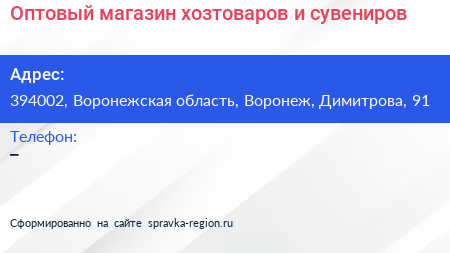 Оптовый магазин хозтоваров и сувениров

Адрес:
394002, Воронежская область, Воронеж, Димитрова, 91

Телефон:
–

Сформированно на сайте spravka-region.ru